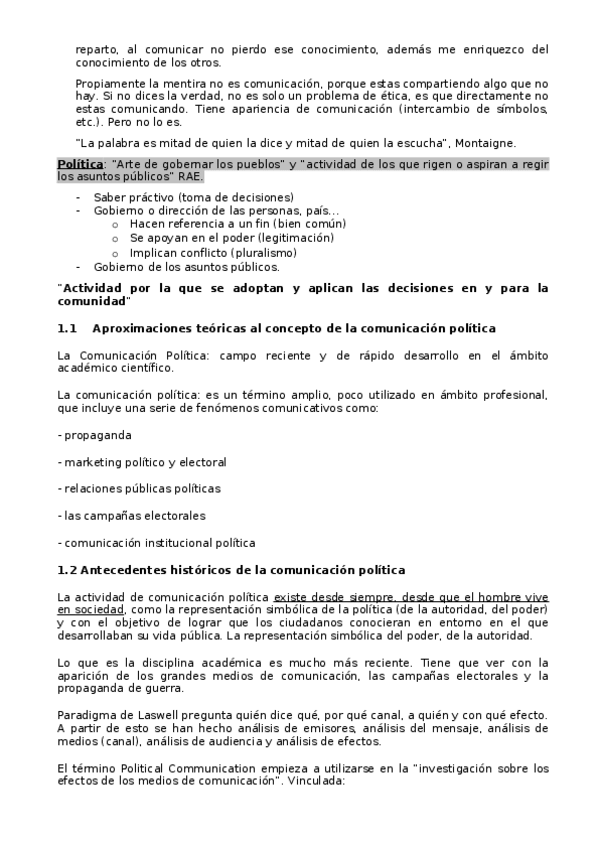 reparto, al comunicar no pierdo ese conocimiento, además me enriquezco del conocimiento de los otros.

Propiamente la mentira no es comunicación, porque estas compartiendo algo que no hay. Si no dices la verdad, no es solo un problema de ética, es que directamente no estas comunicando. Tiene apariencia de comunicación (intercambio de símbolos, etc.). Pero no lo es.

"La palabra es mitad de quien la dice y mitad de quien la escucha", Montaigne.

Política: "Arte de gobernar los pueblos" y "actividad de los que rigen o aspiran a regir los asuntos públicos" RAE.

- Saber práctivo (toma de decisiones)
- Gobierno o dirección de las personas, país...
  o Hacen referencia a un fin (bien común)
  o Se apoyan en el poder (legitimación)
  o Implican conflicto (pluralismo)
- Gobierno de los asuntos públicos.

"Actividad por la que se adoptan y aplican las decisiones en y para la comunidad"

1.1 Aproximaciones teóricas al concepto de la comunicación política

La Comunicación Política: campo reciente y de rápido desarrollo en el ámbito académico científico.

La comunicación política: es un término amplio, poco utilizado en ámbito profesional, que incluye una serie de fenómenos comunicativos como:

- propaganda

- marketing político y electoral

- relaciones públicas políticas

- las campañas electorales

- comunicación institucional política

1.2 Antecedentes históricos de la comunicación política

La actividad de comunicación política existe desde siempre, desde que el hombre vive en sociedad, como la representación simbólica de la política (de la autoridad, del poder) y con el objetivo de lograr que los ciudadanos conocieran en entorno en el que desarrollaban su vida pública. La representación simbólica del poder, de la autoridad.

Lo que es la disciplina académica es mucho más reciente. Tiene que ver con la aparición de los grandes medios de comunicación, las campañas electorales y la propaganda de guerra.

Paradigma de Laswell pregunta quién dice qué, por qué canal, a quién y con qué efecto. A partir de esto se han hecho análisis de emisores, análisis del mensaje, análisis de medios (canal), análisis de audiencia y análisis de efectos.

El término Political Communication empieza a utilizarse en la "investigación sobre los efectos de los medios de comunicación". Vinculada: